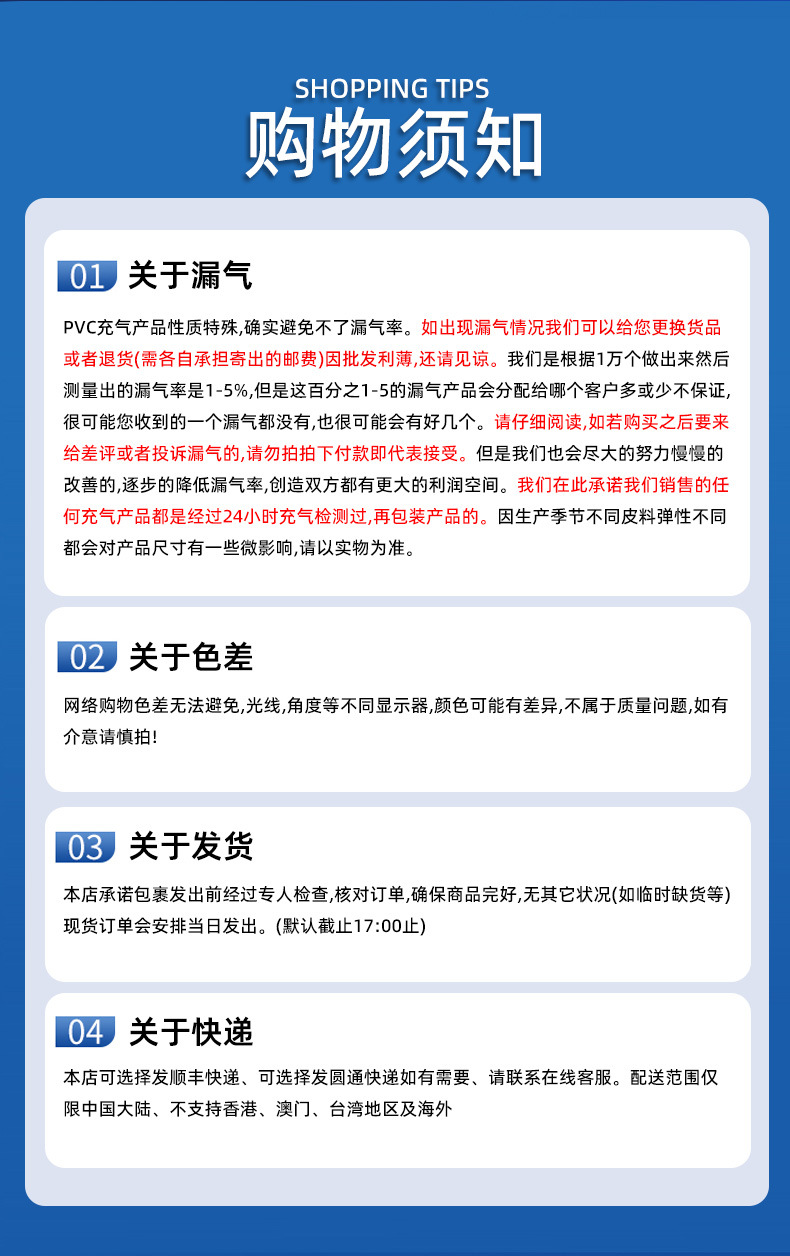 SHOPPING TIPS
购物须知

01 关于漏气

PVC充气产品性质特殊,确实避免不了漏气率。如出现漏气情况我们可以给您更换货品或者退货(需各自承担寄出的邮费)因批发利薄,还请见谅。我们是根据1万个做出来然后测量出的漏气率是1-5%,但是这百分之1-5的漏气产品会分配给哪个客户多或少不保证,很可能您收到的一个漏气都没有,也很可能会有好几个。请仔细阅读,如若购买之后要来给差评或者投诉漏气的,请勿拍拍下付款即代表接受。但是我们也会尽大的努力慢慢的改善的,逐步的降低漏气率,创造双方都有更大的利润空间。我们在此承诺我们销售的任何充气产品都是经过24小时充气检测过,再包装产品的。因生产季节不同皮料弹性不同都会对产品尺寸有一些微影响,请以实物为准。

02 关于色差

网络购物色差无法避免,光线,角度等不同显示器,颜色可能有差异,不属于质量问题,如有介意请慎拍!

03 关于发货

本店承诺包裹发出前经过专人检查,核对订单,确保商品完好,无其它状况(如临时缺货等)现货订单会安排当日发出。(默认截止17:00止)

04 关于快递

本店可选择发顺丰快递、可选择发圆通快递如有需要、请联系在线客服。配送范围仅限中国大陆、不支持香港、澳门、台湾地区及海外